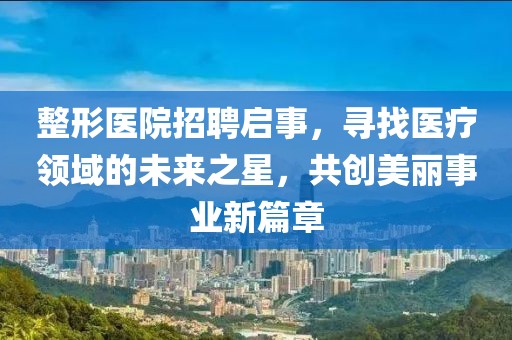 整形医院招聘启事，寻找医疗领域的未来之星，共创美丽事业新篇章